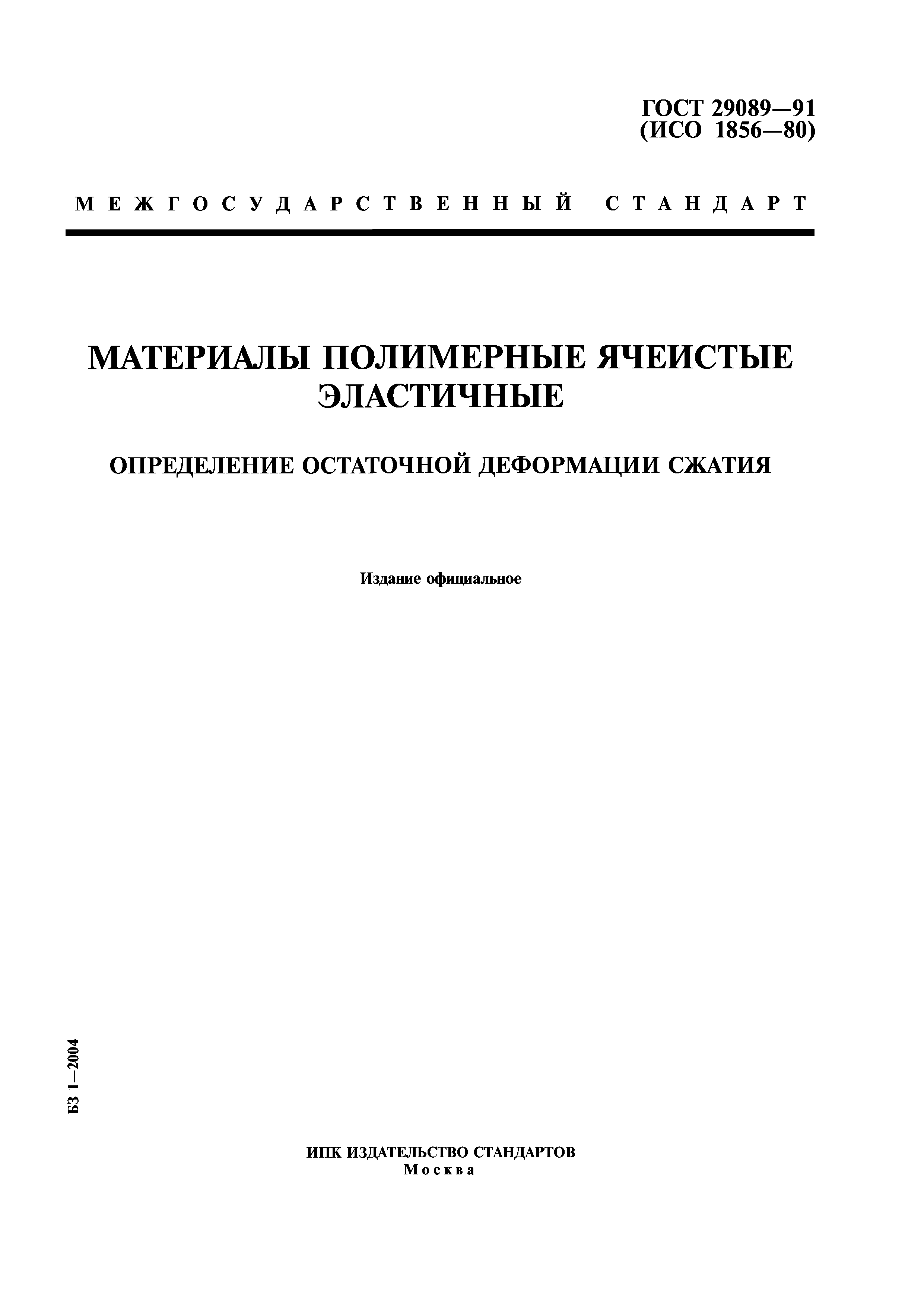 ГОСТ 29089—91
(ИСО 1856—80)

МЕЖГОСУДАРСТВЕННЫЙ СТАНДАРТ

МАТЕРИАЛЫ ПОЛИМЕРНЫЕ ЯЧЕИСТЫЕ ЭЛАСТИЧНЫЕ

ОПРЕДЕЛЕНИЕ ОСТАТОЧНОЙ ДЕФОРМАЦИИ СЖАТИЯ

Издание официальное

БЗ 1—2004

ИПК ИЗДАТЕЛЬСТВО СТАНДАРТОВ
Москва